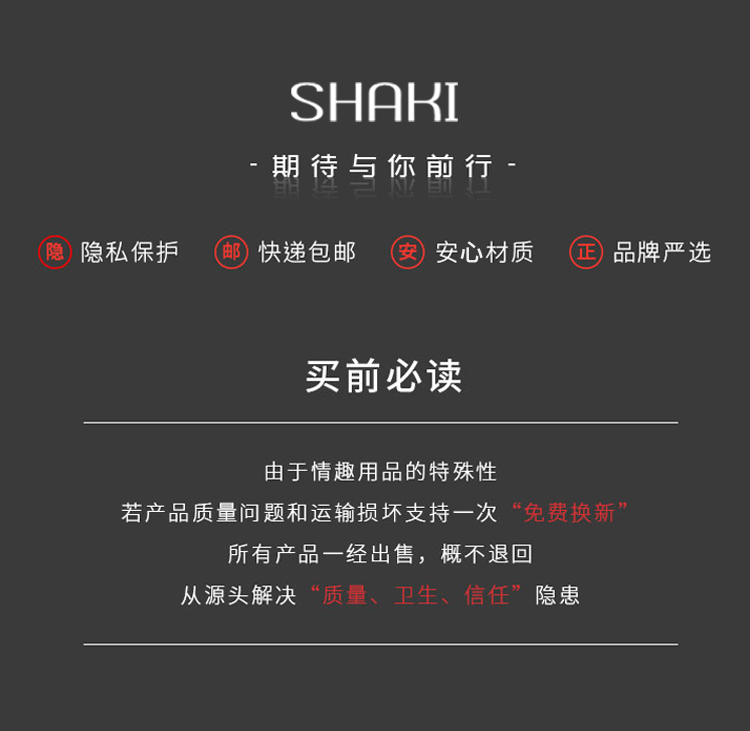 SHAKI

- 期待与你前行 -

隐 隐私保护　邮 快递包邮　安 安心材质　正 品牌严选

买前必读

由于情趣用品的特殊性
若产品质量问题和运输损坏支持一次“免费换新”
所有产品一经出售，概不退回
从源头解决“质量、卫生、信任”隐患